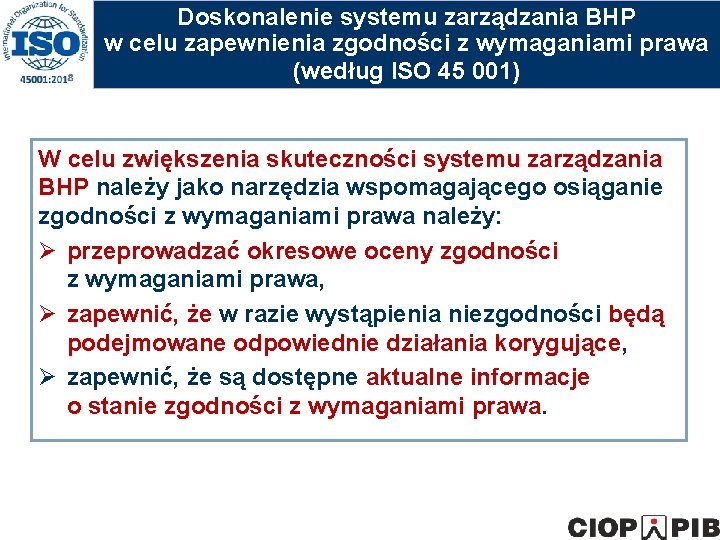 International Organization for Standardization
ISO
45001:2018

Doskonalenie systemu zarządzania BHP w celu zapewnienia zgodności z wymaganiami prawa (według ISO 45 001)

W celu zwiększenia skuteczności systemu zarządzania BHP należy jako narzędzia wspomagającego osiąganie zgodności z wymaganiami prawa należy:

➢ przeprowadzać okresowe oceny zgodności z wymaganiami prawa,
➢ zapewnić, że w razie wystąpienia niezgodności będą podejmowane odpowiednie działania korygujące,
➢ zapewnić, że są dostępne aktualne informacje o stanie zgodności z wymaganiami prawa.

CIOP PIB